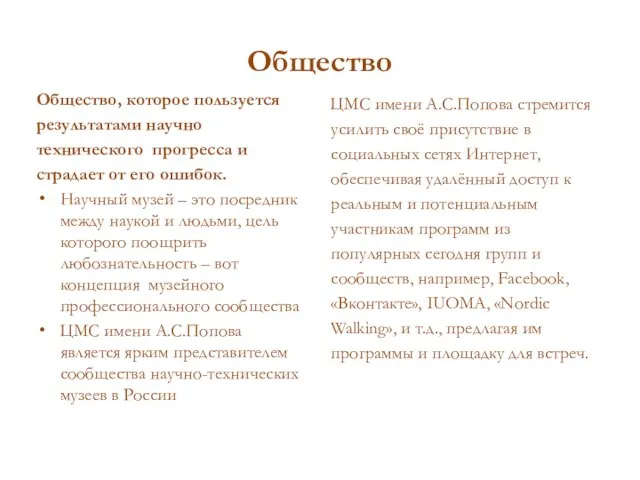 Общество

Общество, которое пользуется результатами научно технического прогресса и страдает от его ошибок.

• Научный музей – это посредник между наукой и людьми, цель которого поощрить любознательность – вот концепция музейного профессионального сообщества

• ЦМС имени А.С.Попова является ярким представителем сообщества научно-технических музеев в России

ЦМС имени А.С.Попова стремится усилить своё присутствие в социальных сетях Интернет, обеспечивая удалённый доступ к реальным и потенциальным участникам программ из популярных сегодня групп и сообществ, например, Facebook, «Вконтакте», IUOMA, «Nordic Walking», и т.д., предлагая им программы и площадку для встреч.